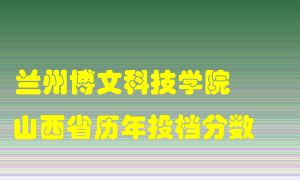 兰州博文科技学院
山西省历年投档分数